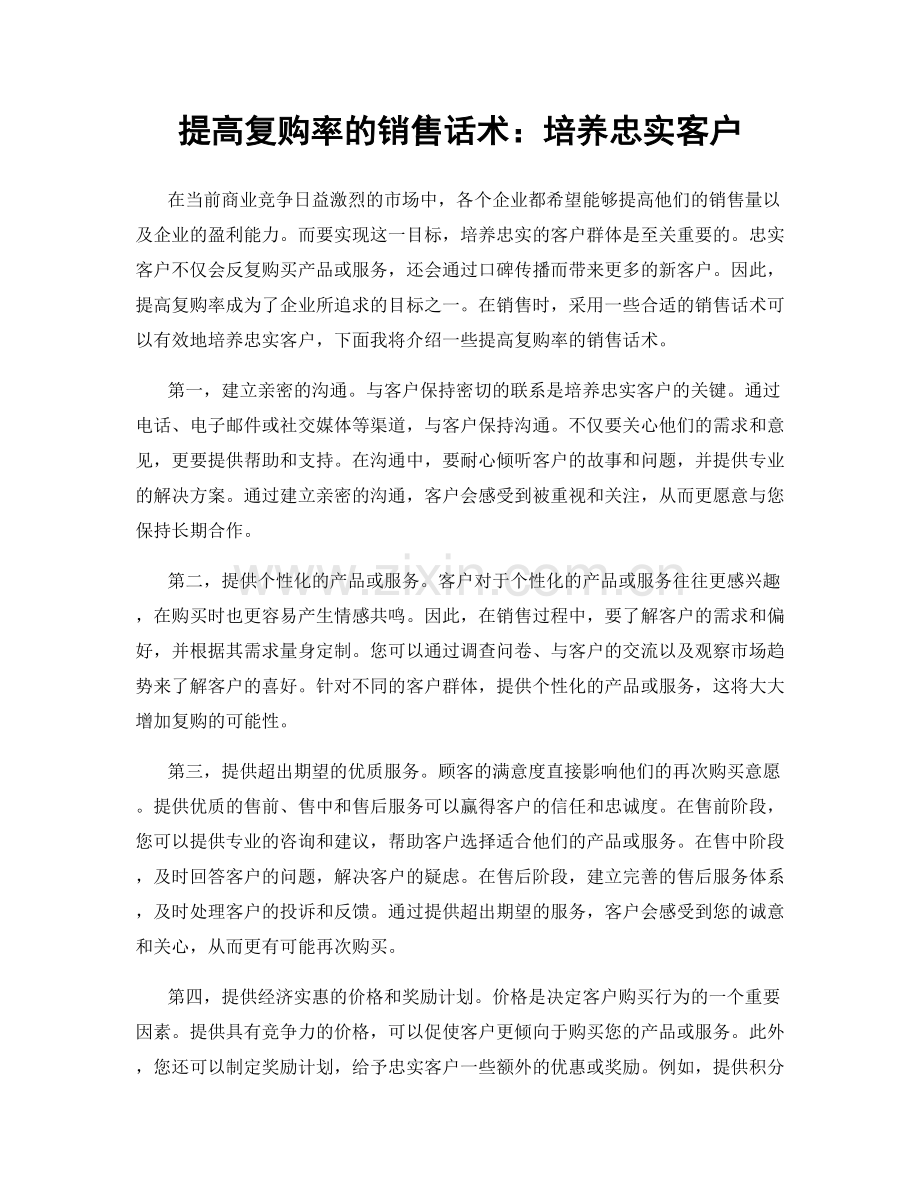 提高复购率的销售话术：培养忠实客户

在当前商业竞争日益激烈的市场中，各个企业都希望能够提高他们的销售量以及企业的盈利能力。而要实现这一目标，培养忠实的客户群体是至关重要的。忠实客户不仅会反复购买产品或服务，还会通过口碑传播而带来更多的新客户。因此，提高复购率成为了企业所追求的目标之一。在销售时，采用一些合适的销售话术可以有效地培养忠实客户，下面我将介绍一些提高复购率的销售话术。

第一，建立亲密的沟通。与客户保持密切的联系是培养忠实客户的关键。通过电话、电子邮件或社交媒体等渠道，与客户保持沟通。不仅要关心他们的需求和意见，更要提供帮助和支持。在沟通中，要耐心倾听客户的故事和问题，并提供专业的解决方案。通过建立亲密的沟通，客户会感受到被重视和关注，从而更愿意与您保持长期合作。

第二，提供个性化的产品或服务。客户对于个性化的产品或服务往往更感兴趣，在购买时也更容易产生情感共鸣。因此，在销售过程中，要了解客户的需求和偏好，并根据其需求量身定制。您可以通过调查问卷、与客户的交流以及观察市场趋势来了解客户的喜好。针对不同的客户群体，提供个性化的产品或服务，这将大大增加复购的可能性。

第三，提供超出期望的优质服务。顾客的满意度直接影响他们的再次购买意愿。提供优质的售前、售中和售后服务可以赢得客户的信任和忠诚度。在售前阶段，您可以提供专业的咨询和建议，帮助客户选择适合他们的产品或服务。在售中阶段，及时回答客户的问题，解决客户的疑虑。在售后阶段，建立完善的售后服务体系，及时处理客户的投诉和反馈。通过提供超出期望的服务，客户会感受到您的诚意和关心，从而更有可能再次购买。

第四，提供经济实惠的价格和奖励计划。价格是决定客户购买行为的一个重要因素。提供具有竞争力的价格，可以促使客户更倾向于购买您的产品或服务。此外，您还可以制定奖励计划，给予忠实客户一些额外的优惠或奖励。例如，提供积分

www.zixin.com.cn